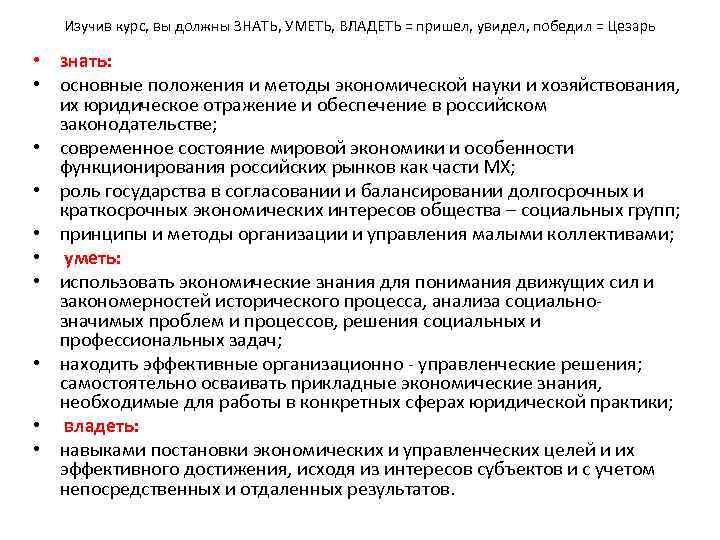 Изучив курс, вы должны ЗНАТЬ, УМЕТЬ, ВЛАДЕТЬ = пришел, увидел, победил = Цезарь

• знать:
• основные положения и методы экономической науки и хозяйствования, их юридическое отражение и обеспечение в российском законодательстве;
• современное состояние мировой экономики и особенности функционирования российских рынков как части МХ;
• роль государства в согласовании и балансировании долгосрочных и краткосрочных экономических интересов общества – социальных групп;
• принципы и методы организации и управления малыми коллективами;
• уметь:
• использовать экономические знания для понимания движущих сил и закономерностей исторического процесса, анализа социально-значимых проблем и процессов, решения социальных и профессиональных задач;
• находить эффективные организационно - управленческие решения; самостоятельно осваивать прикладные экономические знания, необходимые для работы в конкретных сферах юридической практики;
• владеть:
• навыками постановки экономических и управленческих целей и их эффективного достижения, исходя из интересов субъектов и с учетом непосредственных и отдаленных результатов.